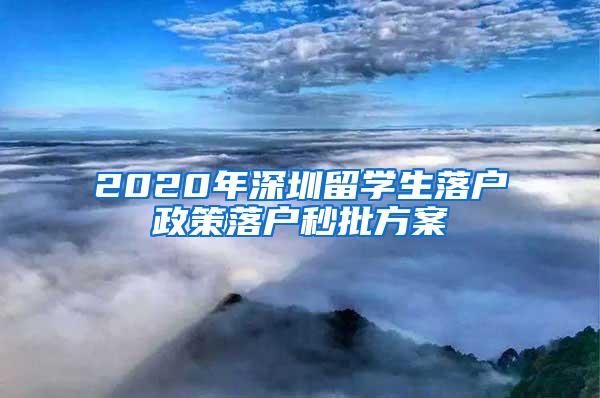 2020年深圳留学生落户政策落户秒批方案